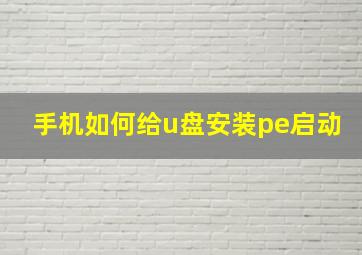 手机如何给u盘安装pe启动